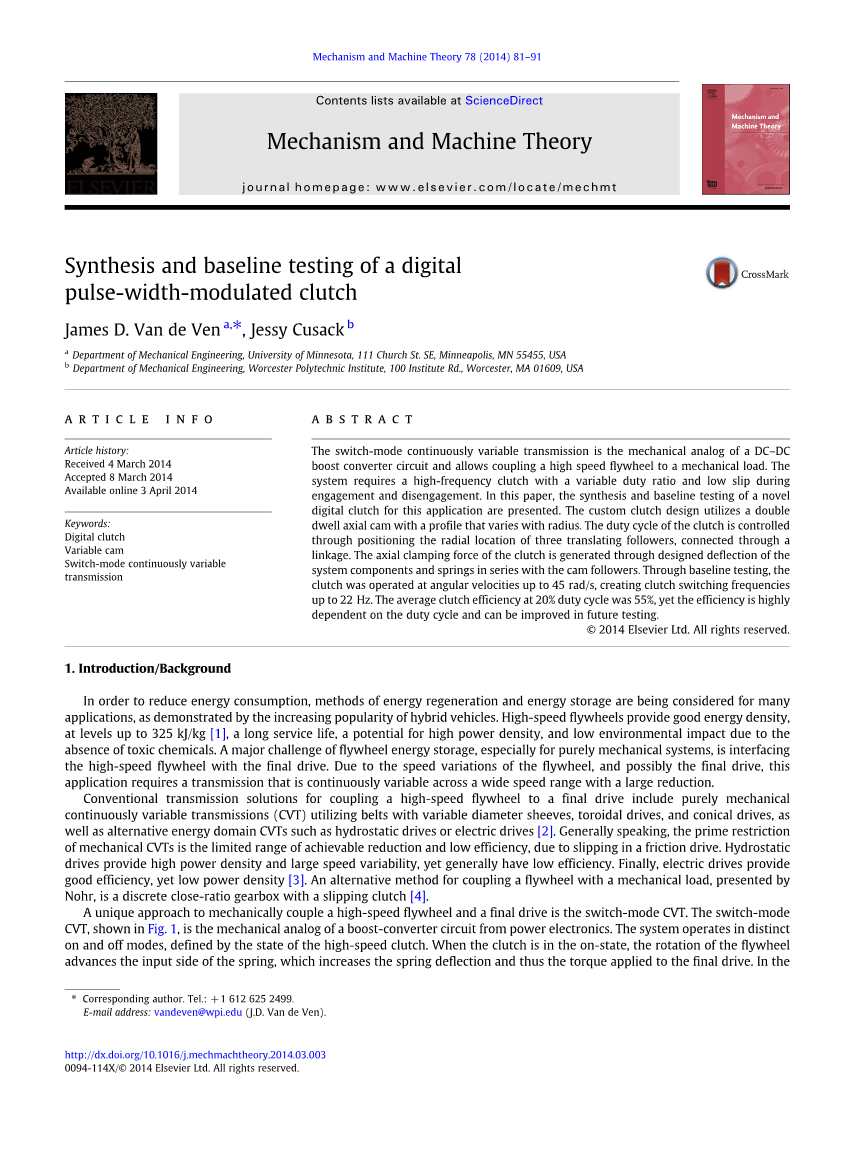 Mechanism and Machine Theory 78 (2014) 81–91

ELSEVIER

Contents lists available at ScienceDirect

Mechanism and Machine Theory

journal homepage: www.elsevier.com/locate/mechmt

Mechanism and Machine Theory

Synthesis and baseline testing of a digital pulse-width-modulated clutch

CrossMark

James D. Van de Ven $^{a,*}$, Jessy Cusack $^{b}$

$^{a}$ Department of Mechanical Engineering, University of Minnesota, 111 Church St. SE, Minneapolis, MN 55455, USA
$^{b}$ Department of Mechanical Engineering, Worcester Polytechnic Institute, 100 Institute Rd., Worcester, MA 01609, USA

ARTICLE INFO

Article history:
Received 4 March 2014
Accepted 8 March 2014
Available online 3 April 2014

Keywords:
Digital clutch
Variable cam
Switch-mode continuously variable transmission

ABSTRACT

The switch-mode continuously variable transmission is the mechanical analog of a DC–DC boost converter circuit and allows coupling a high speed flywheel to a mechanical load. The system requires a high-frequency clutch with a variable duty ratio and low slip during engagement and disengagement. In this paper, the synthesis and baseline testing of a novel digital clutch for this application are presented. The custom clutch design utilizes a double dwell axial cam with a profile that varies with radius. The duty cycle of the clutch is controlled through positioning the radial location of three translating followers, connected through a linkage. The axial clamping force of the clutch is generated through designed deflection of the system components and springs in series with the cam followers. Through baseline testing, the clutch was operated at angular velocities up to 45 rad/s, creating clutch switching frequencies up to 22 Hz. The average clutch efficiency at 20% duty cycle was 55%, yet the efficiency is highly dependent on the duty cycle and can be improved in future testing.
© 2014 Elsevier Ltd. All rights reserved.

1. Introduction/Background

In order to reduce energy consumption, methods of energy regeneration and energy storage are being considered for many applications, as demonstrated by the increasing popularity of hybrid vehicles. High-speed flywheels provide good energy density, at levels up to 325 kJ/kg [1], a long service life, a potential for high power density, and low environmental impact due to the absence of toxic chemicals. A major challenge of flywheel energy storage, especially for purely mechanical systems, is interfacing the high-speed flywheel with the final drive. Due to the speed variations of the flywheel, and possibly the final drive, this application requires a transmission that is continuously variable across a wide speed range with a large reduction.

Conventional transmission solutions for coupling a high-speed flywheel to a final drive include purely mechanical continuously variable transmissions (CVT) utilizing belts with variable diameter sheeves, toroidal drives, and conical drives, as well as alternative energy domain CVTs such as hydrostatic drives or electric drives [2]. Generally speaking, the prime restriction of mechanical CVTs is the limited range of achievable reduction and low efficiency, due to slipping in a friction drive. Hydrostatic drives provide high power density and large speed variability, yet generally have low efficiency. Finally, electric drives provide good efficiency, yet low power density [3]. An alternative method for coupling a flywheel with a mechanical load, presented by Nohr, is a discrete close-ratio gearbox with a slipping clutch [4].

A unique approach to mechanically couple a high-speed flywheel and a final drive is the switch-mode CVT. The switch-mode CVT, shown in Fig. 1, is the mechanical analog of a boost-converter circuit from power electronics. The system operates in distinct on and off modes, defined by the state of the high-speed clutch. When the clutch is in the on-state, the rotation of the flywheel advances the input side of the spring, which increases the spring deflection and thus the torque applied to the final drive. In the

* Corresponding author. Tel.: +1 612 625 2499.
E-mail address: vandeven@wpi.edu (J.D. Van de Ven).

http://dx.doi.org/10.1016/j.mechmachtheory.2014.03.003
0094-114X/© 2014 Elsevier Ltd. All rights reserved.